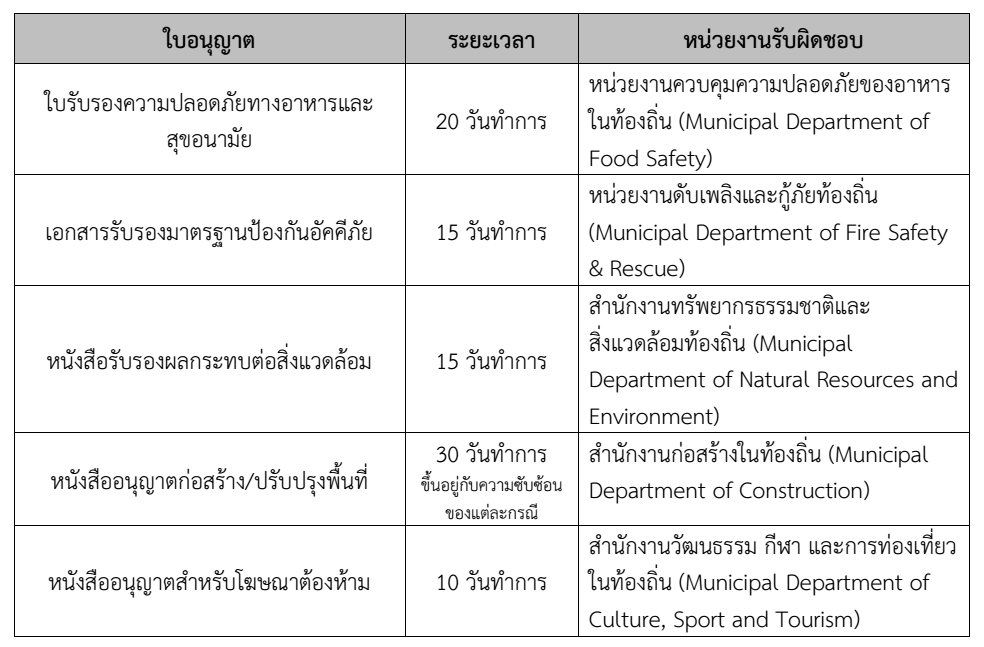 | ใบอนุญาต | ระยะเวลา | หน่วยงานรับผิดชอบ |
|---|---|---|
| ใบรับรองความปลอดภัยทางอาหารและสุขอนามัย | 20 วันทำการ | หน่วยงานควบคุมความปลอดภัยของอาหารในท้องถิ่น (Municipal Department of Food Safety) |
| เอกสารรับรองมาตรฐานป้องกันอัคคีภัย | 15 วันทำการ | หน่วยงานดับเพลิงและกู้ภัยท้องถิ่น (Municipal Department of Fire Safety & Rescue) |
| หนังสือรับรองผลกระทบต่อสิ่งแวดล้อม | 15 วันทำการ | สำนักงานทรัพยากรธรรมชาติและสิ่งแวดล้อมท้องถิ่น (Municipal Department of Natural Resources and Environment) |
| หนังสืออนุญาตก่อสร้าง/ปรับปรุงพื้นที่ | 30 วันทำการ ขึ้นอยู่กับความซับซ้อนของแต่ละกรณี | สำนักงานก่อสร้างในท้องถิ่น (Municipal Department of Construction) |
| หนังสืออนุญาตสำหรับโฆษณาต้องห้าม | 10 วันทำการ | สำนักงานวัฒนธรรม กีฬา และการท่องเที่ยวในท้องถิ่น (Municipal Department of Culture, Sport and Tourism) |